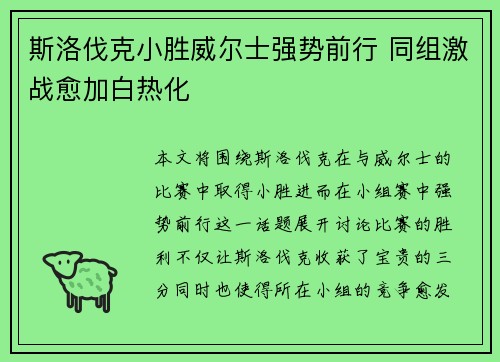 斯洛伐克小胜威尔士强势前行 同组激战愈加白热化

本文将围绕斯洛伐克在与威尔士的比赛中取得小胜进而在小组赛中强势前行这一话题展开讨论比赛的胜利不仅让斯洛伐克收获了宝贵的三分同时也使得所在小组的竞争愈发